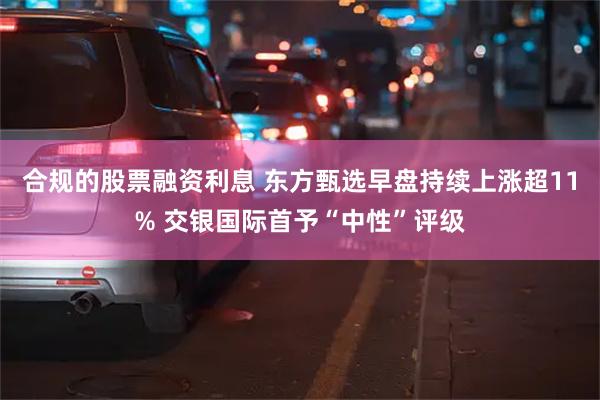 合规的股票融资利息 东方甄选早盘持续上涨超11% 交银国际首予“中性”评级